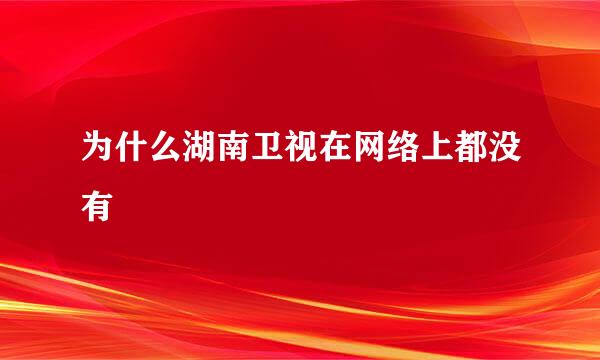 为什么湖南卫视在网络上都没有